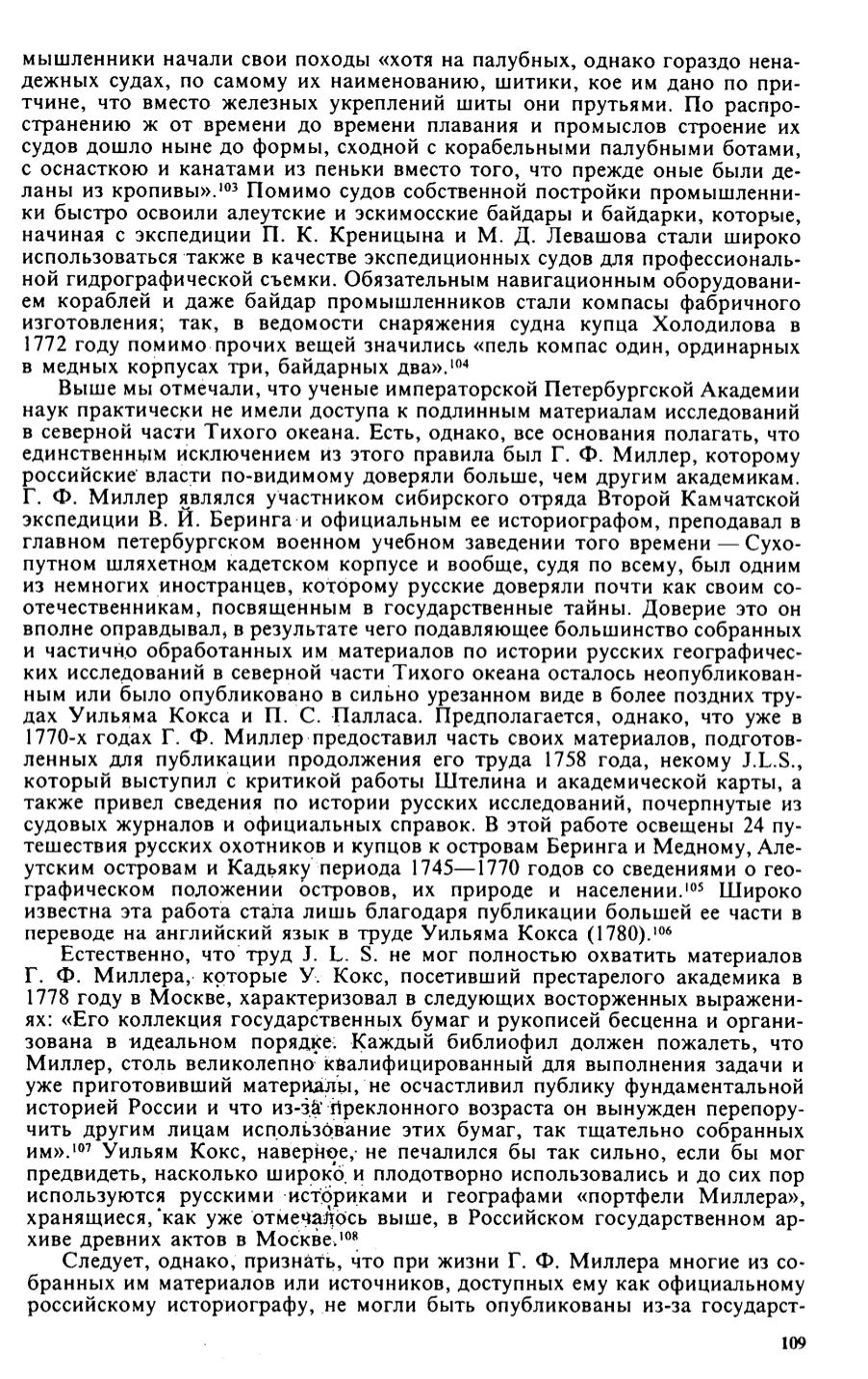 мышленники начали свои походы «хотя на палубных, однако гораздо ненадежных судах, по самому их наименованию, шитики, кое им дано по притчине, что вместо железных укреплений шиты они прутьями. По распространению ж от времени до времени плавания и промыслов строение их судов дошло ныне до формы, сходной с корабельными палубными ботами, с оснасткою и канатами из пеньки вместо того, что прежде оные были деланы из кропивы».$^{103}$ Помимо судов собственной постройки промышленники быстро освоили алеутские и эскимосские байдары и байдарки, которые, начиная с экспедиции П. К. Креницына и М. Д. Левашова стали широко использоваться также в качестве экспедиционных судов для профессиональной гидрографической съемки. Обязательным навигационным оборудованием кораблей и даже байдар промышленников стали компасы фабричного изготовления; так, в ведомости снаряжения судна купца Холодилова в 1772 году помимо прочих вещей значились «пель компас один, ординарных в медных корпусах три, байдарных два».$^{104}$

Выше мы отмечали, что ученые императорской Петербургской Академии наук практически не имели доступа к подлинным материалам исследований в северной части Тихого океана. Есть, однако, все основания полагать, что единственным исключением из этого правила был Г. Ф. Миллер, которому российские власти по-видимому доверяли больше, чем другим академикам. Г. Ф. Миллер являлся участником сибирского отряда Второй Камчатской экспедиции В. Й. Беринга и официальным ее историографом, преподавал в главном петербургском военном учебном заведении того времени — Сухопутном шляхетном кадетском корпусе и вообще, судя по всему, был одним из немногих иностранцев, которому русские доверяли почти как своим соотечественникам, посвященным в государственные тайны. Доверие это он вполне оправдывал, в результате чего подавляющее большинство собранных и частично обработанных им материалов по истории русских географических исследований в северной части Тихого океана осталось неопубликованным или было опубликовано в сильно урезанном виде в более поздних трудах Уильяма Кокса и П. С. Палласа. Предполагается, однако, что уже в 1770-х годах Г. Ф. Миллер предоставил часть своих материалов, подготовленных для публикации продолжения его труда 1758 года, некому J.L.S., который выступил с критикой работы Штелина и академической карты, а также привел сведения по истории русских исследований, почерпнутые из судовых журналов и официальных справок. В этой работе освещены 24 путешествия русских охотников и купцов к островам Беринга и Медному, Алеутским островам и Кадьяку периода 1745—1770 годов со сведениями о географическом положении островов, их природе и населении.$^{105}$ Широко известна эта работа стала лишь благодаря публикации большей ее части в переводе на английский язык в труде Уильяма Кокса (1780).$^{106}$

Естественно, что труд J. L. S. не мог полностью охватить материалов Г. Ф. Миллера, которые У. Кокс, посетивший престарелого академика в 1778 году в Москве, характеризовал в следующих восторженных выражениях: «Его коллекция государственных бумаг и рукописей бесценна и организована в идеальном порядке. Каждый библиофил должен пожалеть, что Миллер, столь великолепно квалифицированный для выполнения задачи и уже приготовивший материалы, не осчастливил публику фундаментальной историей России и что из-за преклонного возраста он вынужден перепоручить другим лицам использование этих бумаг, так тщательно собранных им».$^{107}$ Уильям Кокс, наверное, не печалился бы так сильно, если бы мог предвидеть, насколько широко и плодотворно использовались и до сих пор используются русскими историками и географами «портфели Миллера», хранящиеся, как уже отмечалось выше, в Российском государственном архиве древних актов в Москве.$^{108}$

Следует, однако, признать, что при жизни Г. Ф. Миллера многие из собранных им материалов или источников, доступных ему как официальному российскому историографу, не могли быть опубликованы из-за государст-

109